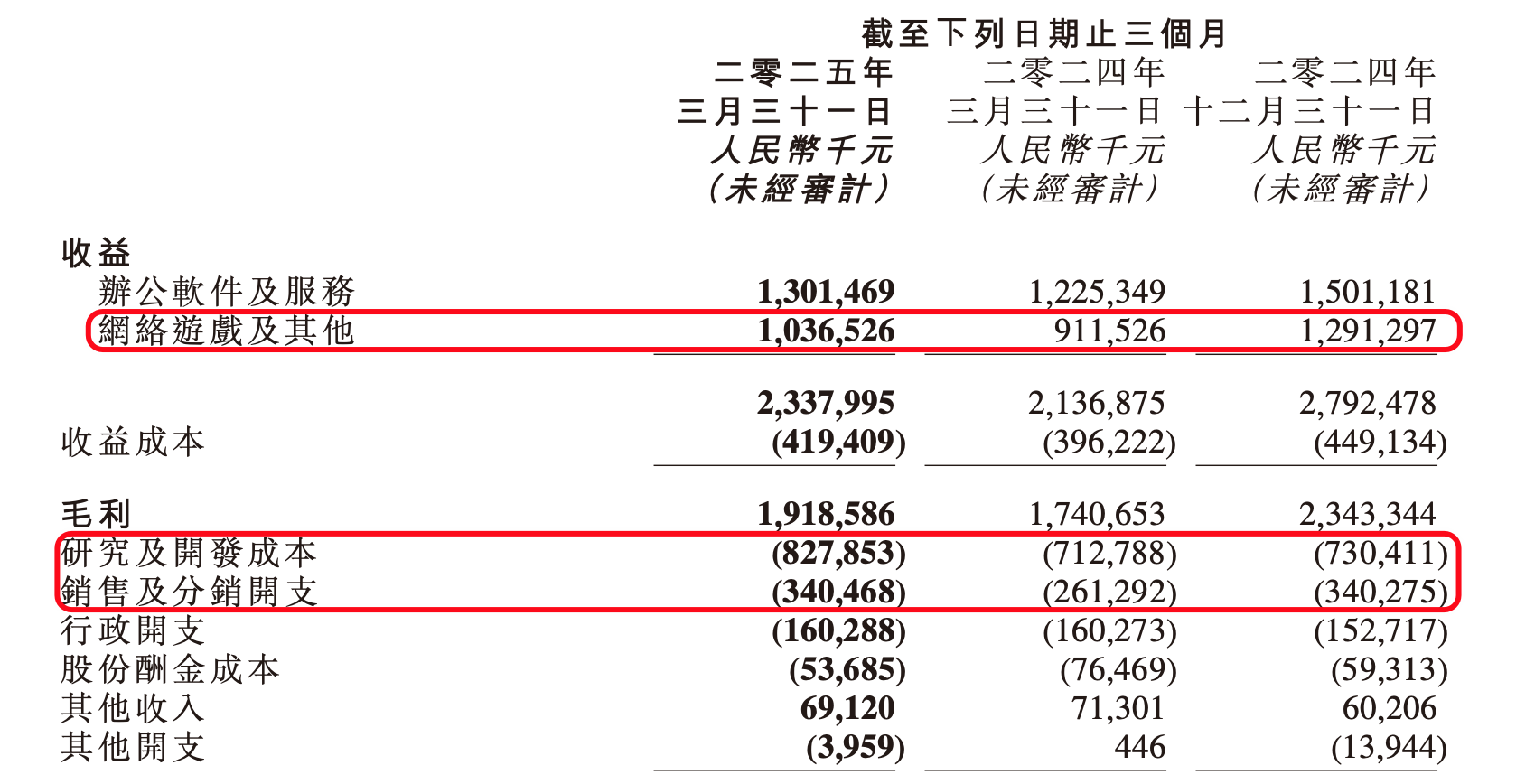 截至下列日期止三個月

| | 二零二五年 三月三十一日 人民幣千元 （未經審計） | 二零二四年 三月三十一日 人民幣千元 （未經審計） | 二零二四年 十二月三十一日 人民幣千元 （未經審計） |
|---|---|---|---|
| 收益 | | | |
| 辦公軟件及服務 | 1,301,469 | 1,225,349 | 1,501,181 |
| 網絡遊戲及其他 | 1,036,526 | 911,526 | 1,291,297 |
| | 2,337,995 | 2,136,875 | 2,792,478 |
| 收益成本 | (419,409) | (396,222) | (449,134) |
| 毛利 | 1,918,586 | 1,740,653 | 2,343,344 |
| 研究及開發成本 | (827,853) | (712,788) | (730,411) |
| 銷售及分銷開支 | (340,468) | (261,292) | (340,275) |
| 行政開支 | (160,288) | (160,273) | (152,717) |
| 股份酬金成本 | (53,685) | (76,469) | (59,313) |
| 其他收入 | 69,120 | 71,301 | 60,206 |
| 其他開支 | (3,959) | 446 | (13,944) |